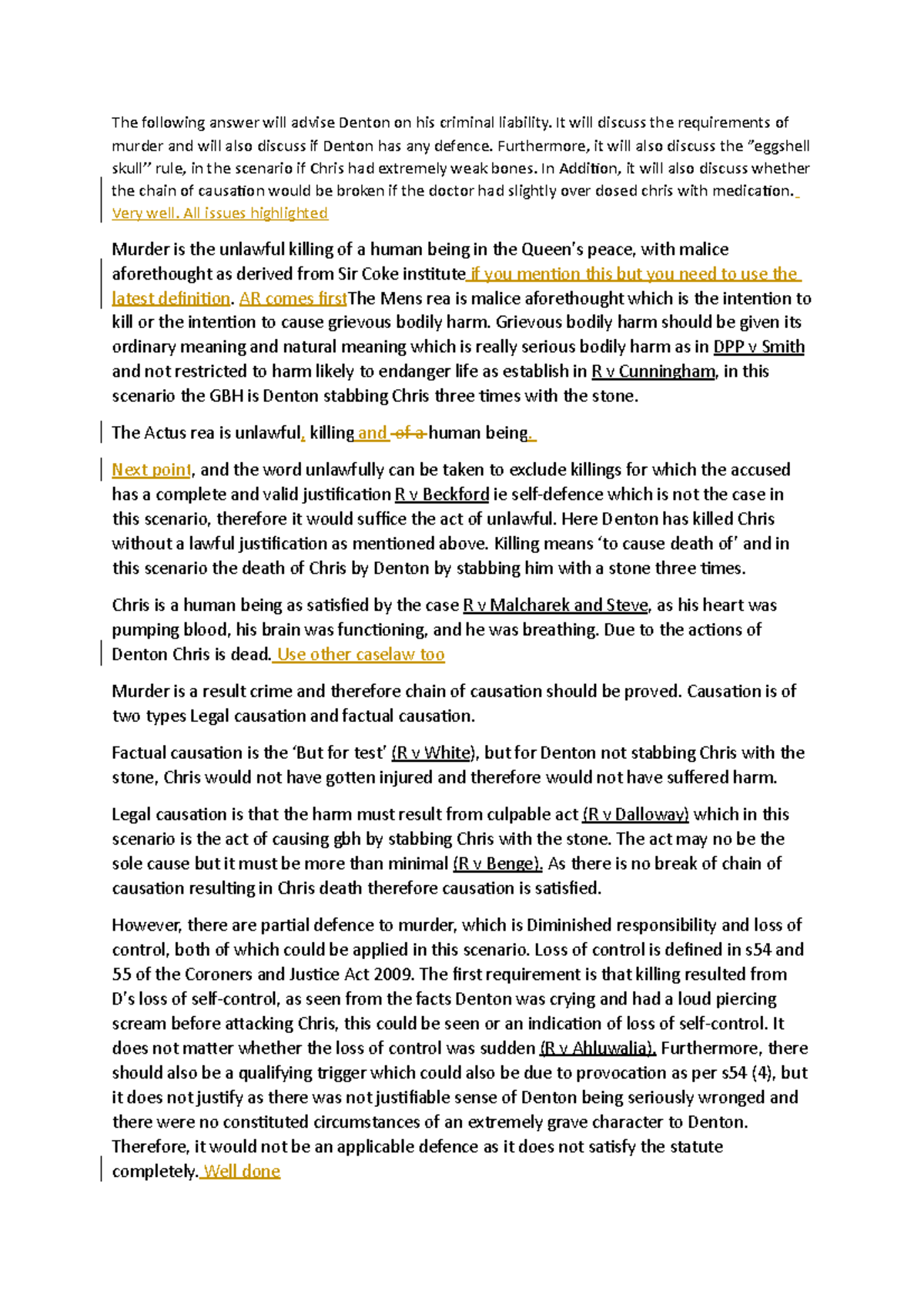 The following answer will advise Denton on his criminal liability. It will discuss the requirements of murder and will also discuss if Denton has any defence. Furthermore, it will also discuss the "eggshell skull" rule, in the scenario if Chris had extremely weak bones. In Addition, it will also discuss whether the chain of causation would be broken if the doctor had slightly over dosed chris with medication. Very well. All issues highlighted

Murder is the unlawful killing of a human being in the Queen's peace, with malice aforethought as derived from Sir Coke institute if you mention this but you need to use the latest definition. AR comes firstThe Mens rea is malice aforethought which is the intention to kill or the intention to cause grievous bodily harm. Grievous bodily harm should be given its ordinary meaning and natural meaning which is really serious bodily harm as in DPP v Smith and not restricted to harm likely to endanger life as establish in R v Cunningham, in this scenario the GBH is Denton stabbing Chris three times with the stone.

The Actus rea is unlawful, killing and of a human being.

Next point, and the word unlawfully can be taken to exclude killings for which the accused has a complete and valid justification R v Beckford ie self-defence which is not the case in this scenario, therefore it would suffice the act of unlawful. Here Denton has killed Chris without a lawful justification as mentioned above. Killing means 'to cause death of' and in this scenario the death of Chris by Denton by stabbing him with a stone three times.

Chris is a human being as satisfied by the case R v Malcharek and Steve, as his heart was pumping blood, his brain was functioning, and he was breathing. Due to the actions of Denton Chris is dead. Use other caselaw too

Murder is a result crime and therefore chain of causation should be proved. Causation is of two types Legal causation and factual causation.

Factual causation is the 'But for test' (R v White), but for Denton not stabbing Chris with the stone, Chris would not have gotten injured and therefore would not have suffered harm.

Legal causation is that the harm must result from culpable act (R v Dalloway) which in this scenario is the act of causing gbh by stabbing Chris with the stone. The act may no be the sole cause but it must be more than minimal (R v Benge). As there is no break of chain of causation resulting in Chris death therefore causation is satisfied.

However, there are partial defence to murder, which is Diminished responsibility and loss of control, both of which could be applied in this scenario. Loss of control is defined in s54 and 55 of the Coroners and Justice Act 2009. The first requirement is that killing resulted from D's loss of self-control, as seen from the facts Denton was crying and had a loud piercing scream before attacking Chris, this could be seen or an indication of loss of self-control. It does not matter whether the loss of control was sudden (R v Ahluwalia). Furthermore, there should also be a qualifying trigger which could also be due to provocation as per s54 (4), but it does not justify as there was not justifiable sense of Denton being seriously wronged and there were no constituted circumstances of an extremely grave character to Denton. Therefore, it would not be an applicable defence as it does not satisfy the statute completely. Well done